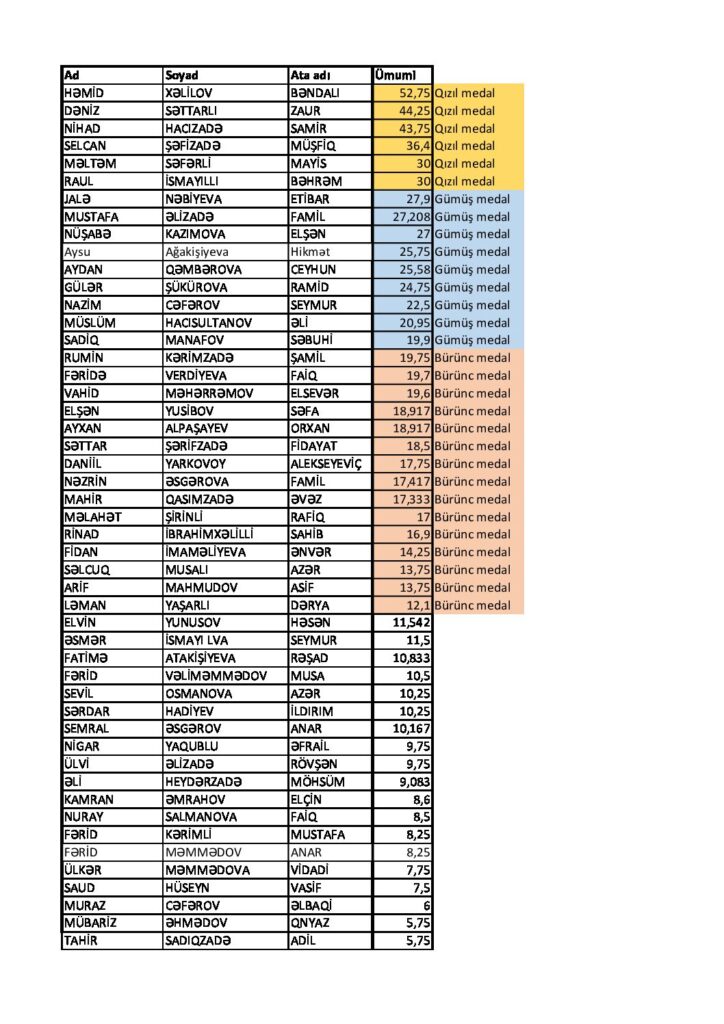 | Ad | Soyad | Ata adı | Ümumi | |
|---|---|---|---|---|
| HƏMİD | XƏLİLOV | BƏNDALI | 52,75 | Qızıl medal |
| DƏNİZ | SƏTTARLI | ZAUR | 44,25 | Qızıl medal |
| NİHAD | HACIZADƏ | SAMİR | 43,75 | Qızıl medal |
| SELCAN | ŞƏFİZADƏ | MÜŞFİQ | 36,4 | Qızıl medal |
| MƏLTƏM | SƏFƏRLİ | MAYİS | 30 | Qızıl medal |
| RAUL | İSMAYILLI | BƏHRƏM | 30 | Qızıl medal |
| JALƏ | NƏBİYEVA | ETİBAR | 27,9 | Gümüş medal |
| MUSTAFA | ƏLİZADƏ | FAMİL | 27,208 | Gümüş medal |
| NÜŞABƏ | KAZIMOVA | ELŞƏN | 27 | Gümüş medal |
| Aysu | Ağakişiyeva | Hikmət | 25,75 | Gümüş medal |
| AYDAN | QƏMBƏROVA | CEYHUN | 25,58 | Gümüş medal |
| GÜLƏR | ŞÜKÜROVA | RAMİD | 24,75 | Gümüş medal |
| NAZİM | CƏFƏROV | SEYMUR | 22,5 | Gümüş medal |
| MÜSLÜM | HACISULTANOV | ƏLİ | 20,95 | Gümüş medal |
| SADİQ | MANAFOV | SƏBUHİ | 19,9 | Gümüş medal |
| RUMİN | KƏRİMZADƏ | ŞAMİL | 19,75 | Bürünc medal |
| FƏRİDƏ | VERDİYEVA | FAİQ | 19,7 | Bürünc medal |
| VAHİD | MƏHƏRRƏMOV | ELSEVƏR | 19,6 | Bürünc medal |
| ELŞƏN | YUSİBOV | SƏFA | 18,917 | Bürünc medal |
| AYXAN | ALPAŞAYEV | ORXAN | 18,917 | Bürünc medal |
| SƏTTAR | ŞƏRİFZADƏ | FİDAYAT | 18,5 | Bürünc medal |
| DANİİL | YARKOVOY | ALEKSEYEVİÇ | 17,75 | Bürünc medal |
| NƏZRİN | ƏSGƏROVA | FAMİL | 17,417 | Bürünc medal |
| MAHİR | QASIMZADƏ | ƏVƏZ | 17,333 | Bürünc medal |
| MƏLAHƏT | ŞİRİNLİ | RAFİQ | 17 | Bürünc medal |
| RİNAD | İBRAHİMXƏLİLLİ | SAHİB | 16,9 | Bürünc medal |
| FİDAN | İMAMƏLİYEVA | ƏNVƏR | 14,25 | Bürünc medal |
| SƏLCUQ | MUSALI | AZƏR | 13,75 | Bürünc medal |
| ARİF | MAHMUDOV | ASİF | 13,75 | Bürünc medal |
| LƏMAN | YAŞARLI | DƏRYA | 12,1 | Bürünc medal |
| ELVİN | YUNUSOV | HƏSƏN | 11,542 | |
| ƏSMƏR | İSMAYI LVA | SEYMUR | 11,5 | |
| FATİMƏ | ATAKİŞİYEVA | RƏŞAD | 10,833 | |
| FƏRİD | VƏLİMƏMMƏDOV | MUSA | 10,5 | |
| SEVİL | OSMANOVA | AZƏR | 10,25 | |
| SƏRDAR | HADİYEV | İLDIRIM | 10,25 | |
| SEMRAL | ƏSGƏROV | ANAR | 10,167 | |
| NİGAR | YAQUBLU | ƏFRAİL | 9,75 | |
| ÜLVİ | ƏLİZADƏ | RÖVŞƏN | 9,75 | |
| ƏLİ | HEYDƏRZADƏ | MÖHSÜM | 9,083 | |
| KAMRAN | ƏMRAHOV | ELÇİN | 8,6 | |
| NURAY | SALMANOVA | FAİQ | 8,5 | |
| FƏRİD | KƏRİMLİ | MUSTAFA | 8,25 | |
| FƏRİD | MƏMMƏDOV | ANAR | 8,25 | |
| ÜLKƏR | MƏMMƏDOVA | VİDADİ | 7,75 | |
| SAUD | HÜSEYN | VASİF | 7,5 | |
| MURAZ | CƏFƏROV | ƏLBAQİ | 6 | |
| MÜBARİZ | ƏHMƏDOV | QNYAZ | 5,75 | |
| TAHİR | SADIQZADƏ | ADİL | 5,75 | |